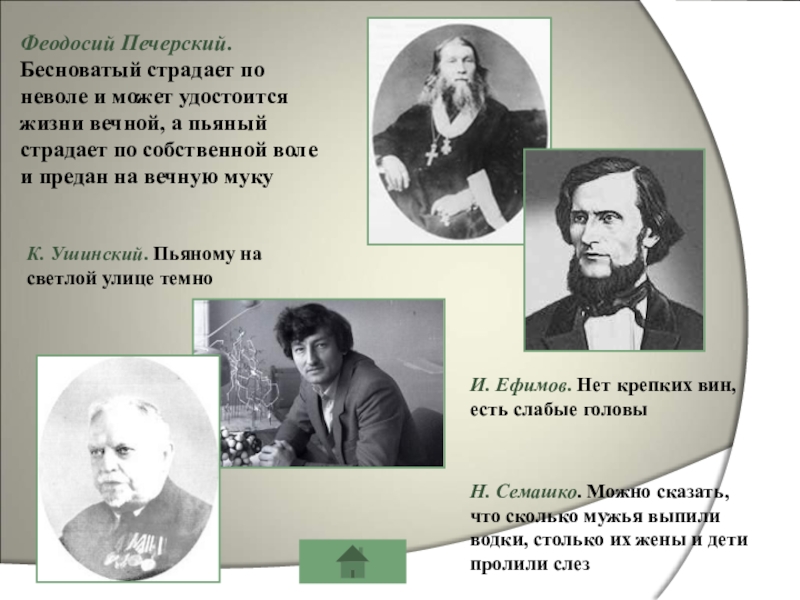 Феодосий Печерский. Бесноватый страдает по неволе и может удостоится жизни вечной, а пьяный страдает по собственной воле и предан на вечную муку

К. Ушинский. Пьяному на светлой улице темно

И. Ефимов. Нет крепких вин, есть слабые головы

Н. Семашко. Можно сказать, что сколько мужья выпили водки, столько их жены и дети пролили слез